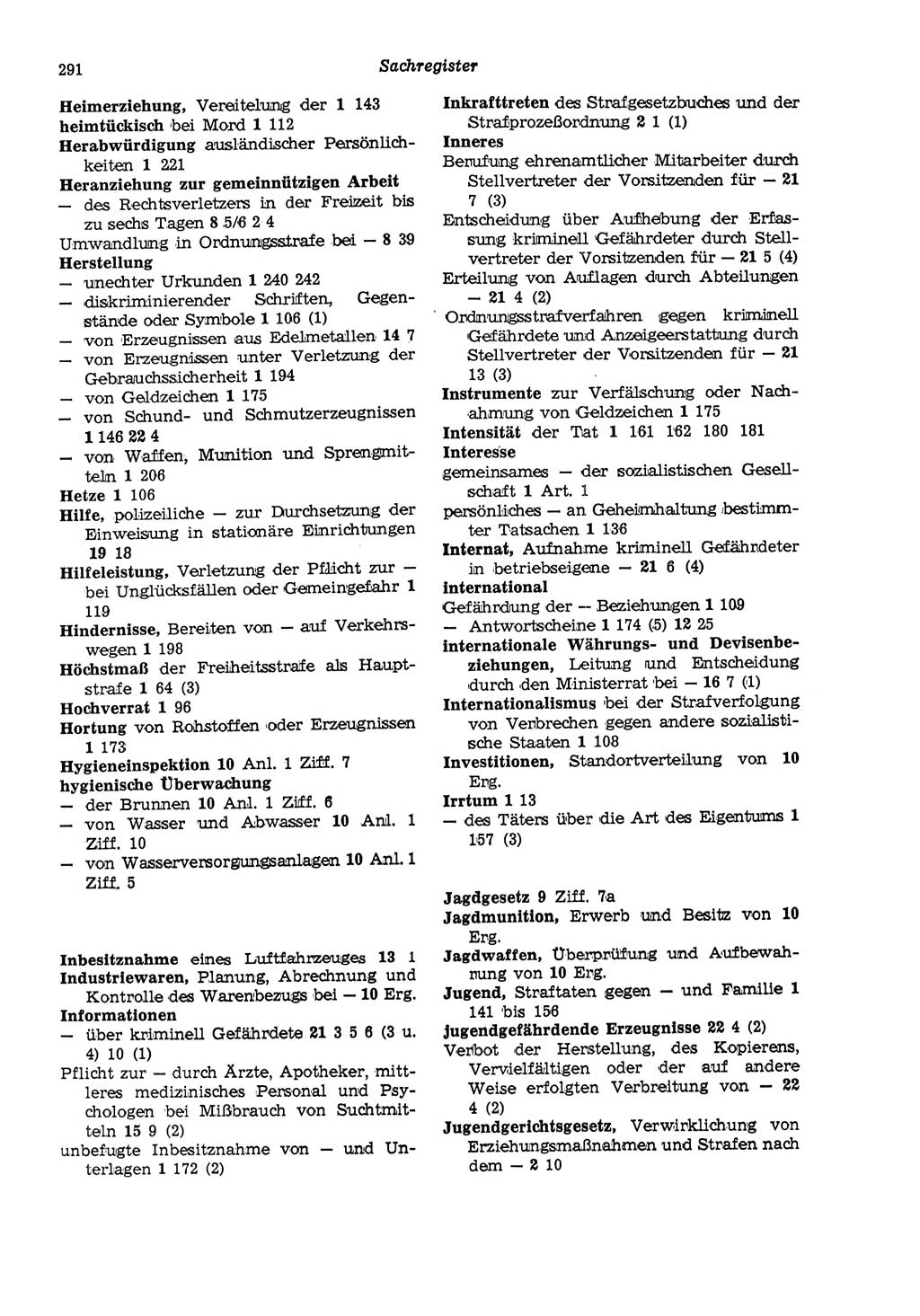 291 Sachregister

Heimerziehung, Vereitelung der 1 143
heimtückisch bei Mord 1 112
Herabwürdigung ausländischer Persönlichkeiten 1 221
Heranziehung zur gemeinnützigen Arbeit
— des Rechtsverletzers in der Freizeit bis zu sechs Tagen 8 5/6 2 4
Umwandlung in Ordnungsstrafe bei — 8 39
Herstellung
— unechter Urkunden 1 240 242
— diskriminierender Schriften, Gegenstände oder Symbole 1 106 (1)
— von Erzeugnissen aus Edelmetallen 14 7
— von Erzeugnissen unter Verletzung der Gebrauchssicherheit 1 194
— von Geldzeichen 1 175
— von Schund- und Schmutzerzeugnissen 1 146 22 4
— von Waffen, Munition und Sprengmitteln 1 206
Hetze 1 106
Hilfe, polizeiliche — zur Durchsetzung der Einweisung in stationäre Einrichtungen 19 18
Hilfeleistung, Verletzung der Pflicht zur — bei Unglücksfällen oder Gemeingefahr 1 119
Hindernisse, Bereiten von — auf Verkehrswegen 1 198
Höchstmaß der Freiheitsstrafe als Hauptstrafe 1 64 (3)
Hochverrat 1 96
Hortung von Rohstoffen oder Erzeugnissen 1 173
Hygieneinspektion 10 Anl. 1 Ziff. 7
hygienische Überwachung
— der Brunnen 10 Anl. 1 Ziff. 6
— von Wasser und Abwasser 10 Anl. 1 Ziff. 10
— von Wasserversorgungsanlagen 10 Anl. 1 Ziff. 5

Inbesitznahme eines Luftfahrzeuges 13 1
Industriewaren, Planung, Abrechnung und Kontrolle des Warenbezugs bei — 10 Erg.
Informationen
— über kriminell Gefährdete 21 3 5 6 (3 u. 4) 10 (1)
Pflicht zur — durch Ärzte, Apotheker, mittleres medizinisches Personal und Psychologen bei Mißbrauch von Suchtmitteln 15 9 (2)
unbefugte Inbesitznahme von — und Unterlagen 1 172 (2)

Inkrafttreten des Strafgesetzbuches und der Strafprozeßordnung 2 1 (1)
Inneres
Berufung ehrenamtlicher Mitarbeiter durch Stellvertreter der Vorsitzenden für — 21 7 (3)
Entscheidung über Aufhebung der Erfassung kriminell Gefährdeter durch Stellvertreter der Vorsitzenden für — 21 5 (4)
Erteilung von Auflagen durch Abteilungen — 21 4 (2)
Ordnungsstrafverfahren gegen kriminell Gefährdete und Anzeigeerstattung durch Stellvertreter der Vorsitzenden für — 21 13 (3)
Instrumente zur Verfälschung oder Nachahmung von Geldzeichen 1 175
Intensität der Tat 1 161 162 180 181
Interesse
gemeinsames — der sozialistischen Gesellschaft 1 Art. 1
persönliches — an Geheimhaltung bestimmter Tatsachen 1 136
Internat, Aufnahme kriminell Gefährdeter in betriebseigene — 21 6 (4)
international
Gefährdung der — Beziehungen 1 109
— Antwortscheine 1 174 (5) 12 25
internationale Währungs- und Devisenbeziehungen, Leitung und Entscheidung durch den Ministerrat bei — 16 7 (1)
Internationalismus bei der Strafverfolgung von Verbrechen gegen andere sozialistische Staaten 1 108
Investitionen, Standortverteilung von 10 Erg.
Irrtum 1 13
— des Täters über die Art des Eigentums 1 157 (3)

Jagdgesetz 9 Ziff. 7a
Jagdmunition, Erwerb und Besitz von 10 Erg.
Jagdwaffen, Überprüfung und Aufbewahrung von 10 Erg.
Jugend, Straftaten gegen — und Familie 1 141 bis 156
jugendgefährdende Erzeugnisse 22 4 (2)
Verbot der Herstellung, des Kopierens, Vervielfältigen oder der auf andere Weise erfolgten Verbreitung von — 22 4 (2)
Jugendgerichtsgesetz, Verwirklichung von Erziehungsmaßnahmen und Strafen nach dem — 2 10